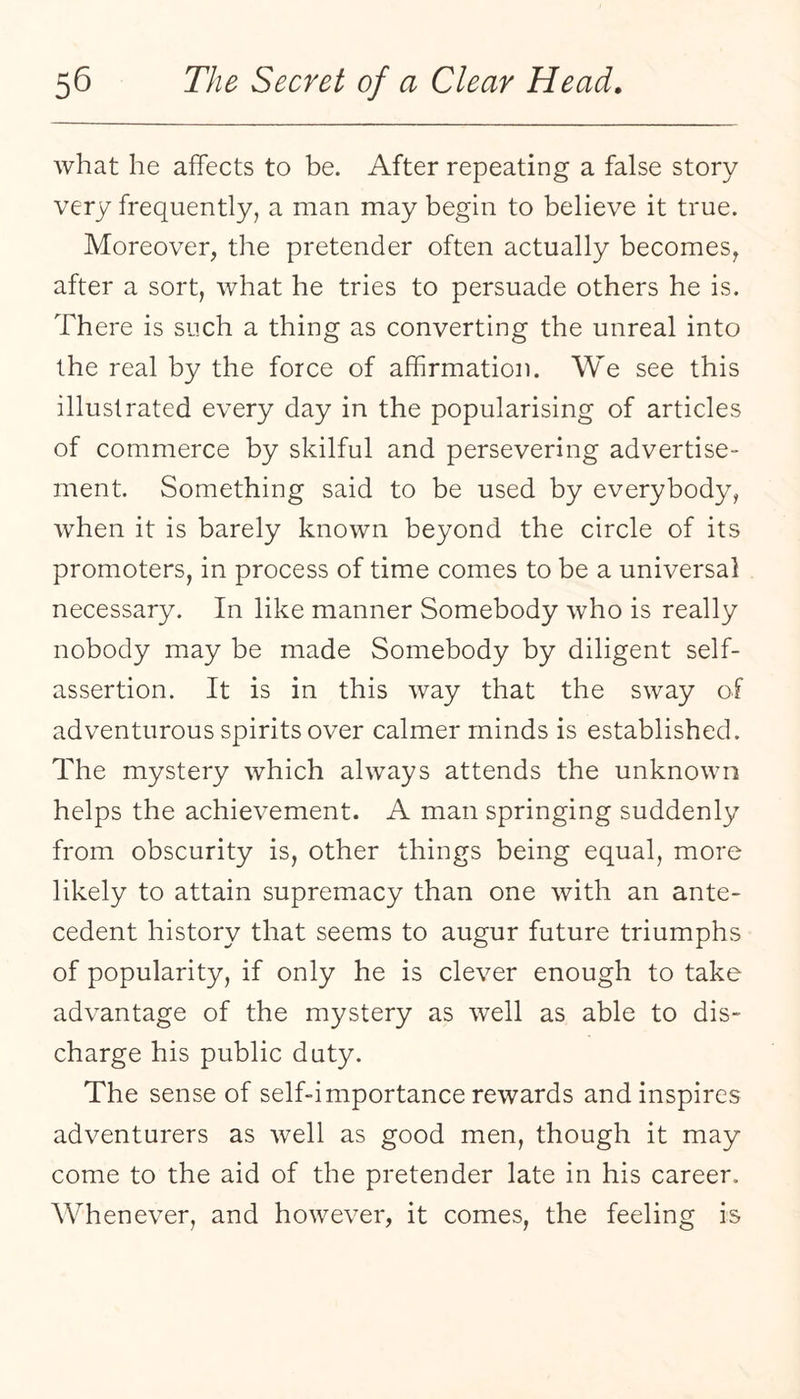 56 The Secret of a Clear Head.

what he affects to be. After repeating a false story very frequently, a man may begin to believe it true.

Moreover, the pretender often actually becomes, after a sort, what he tries to persuade others he is. There is such a thing as converting the unreal into the real by the force of affirmation. We see this illustrated every day in the popularising of articles of commerce by skilful and persevering advertisement. Something said to be used by everybody, when it is barely known beyond the circle of its promoters, in process of time comes to be a universal necessary. In like manner Somebody who is really nobody may be made Somebody by diligent self-assertion. It is in this way that the sway of adventurous spirits over calmer minds is established. The mystery which always attends the unknown helps the achievement. A man springing suddenly from obscurity is, other things being equal, more likely to attain supremacy than one with an antecedent history that seems to augur future triumphs of popularity, if only he is clever enough to take advantage of the mystery as well as able to discharge his public duty.

The sense of self-importance rewards and inspires adventurers as well as good men, though it may come to the aid of the pretender late in his career. Whenever, and however, it comes, the feeling is